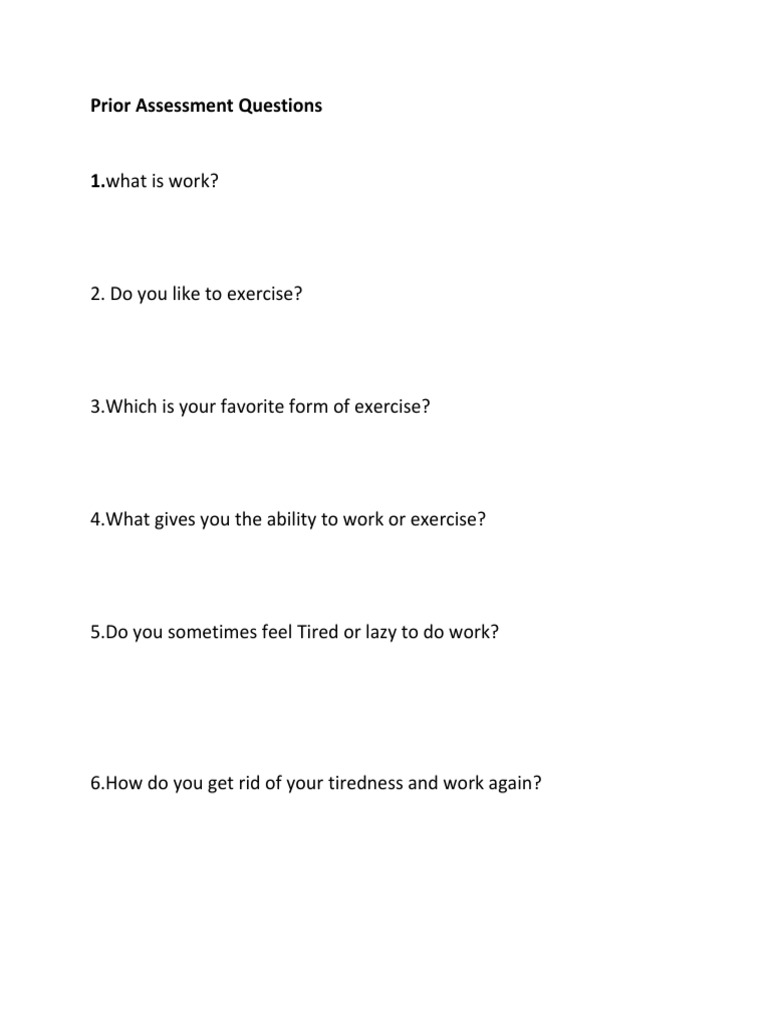 Prior Assessment Questions

1.what is work?

2. Do you like to exercise?

3.Which is your favorite form of exercise?

4.What gives you the ability to work or exercise?

5.Do you sometimes feel Tired or lazy to do work?

6.How do you get rid of your tiredness and work again?